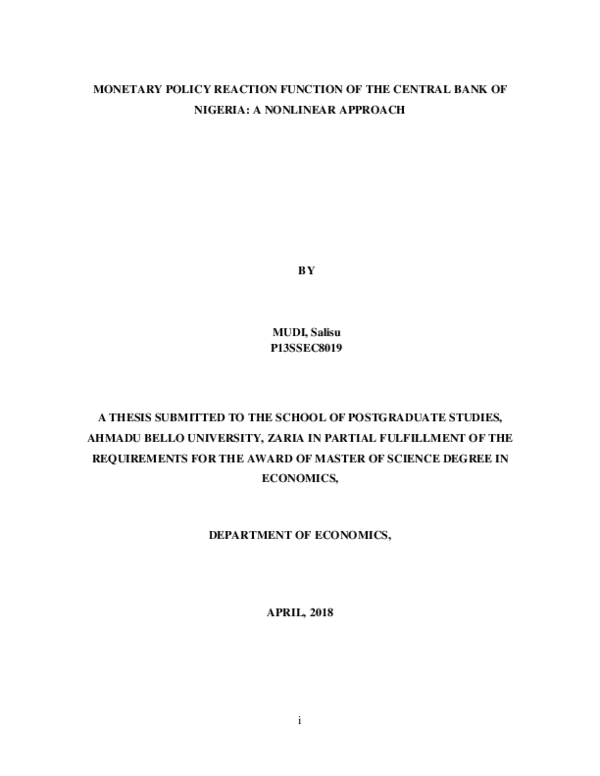 MONETARY POLICY REACTION FUNCTION OF THE CENTRAL BANK OF NIGERIA: A NONLINEAR APPROACH

BY

MUDI, Salisu
P13SSEC8019

A THESIS SUBMITTED TO THE SCHOOL OF POSTGRADUATE STUDIES, AHMADU BELLO UNIVERSITY, ZARIA IN PARTIAL FULFILLMENT OF THE REQUIREMENTS FOR THE AWARD OF MASTER OF SCIENCE DEGREE IN ECONOMICS,

DEPARTMENT OF ECONOMICS,

APRIL, 2018

i